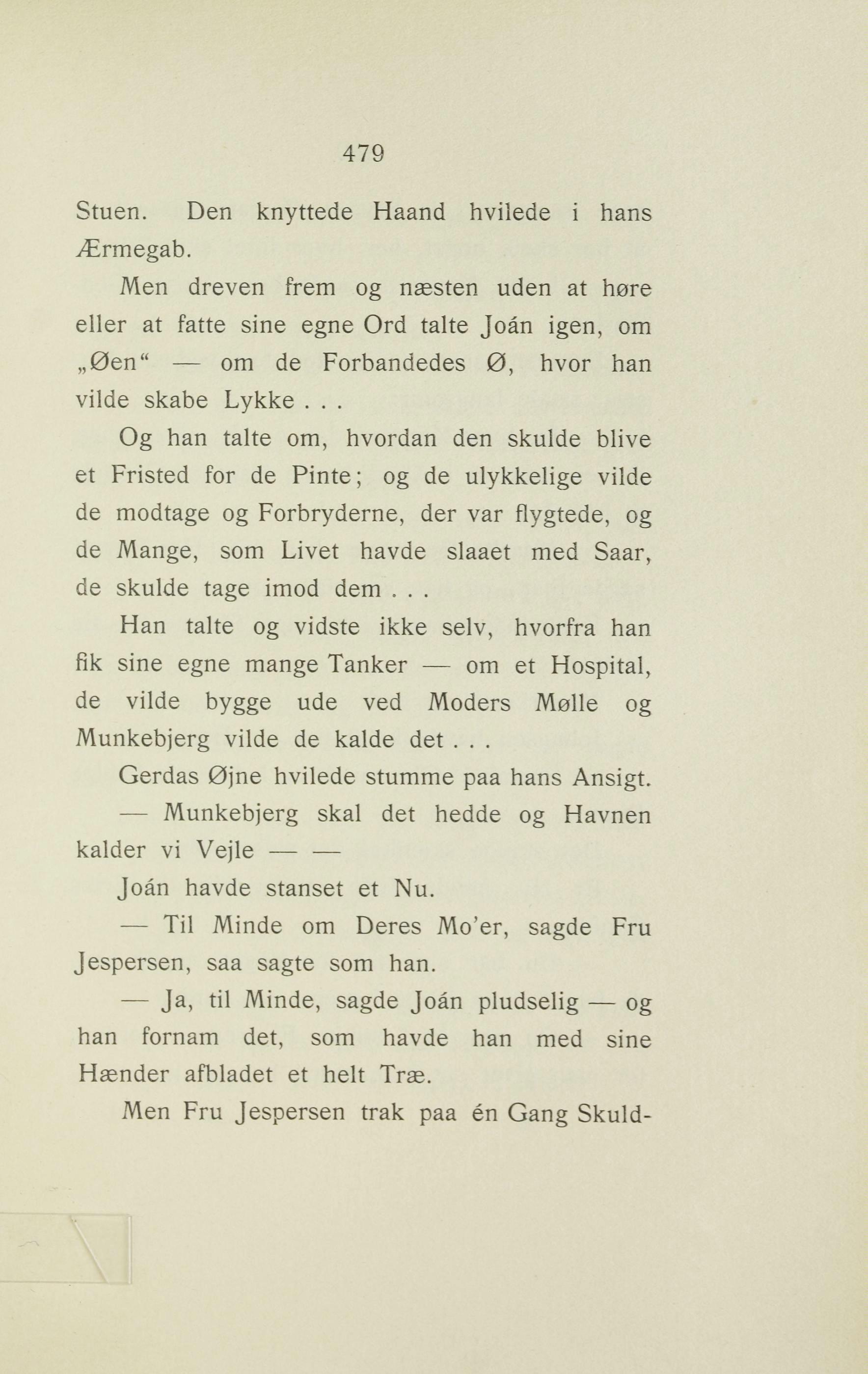 479

Stuen. Den knyttede Haand hvilede i hans Ærmegab.

Men dreven frem og næsten uden at høre eller at fatte sine egne Ord talte Joán igen, om „Øen“ — om de Forbandedes Ø, hvor han vilde skabe Lykke . . .

Og han talte om, hvordan den skulde blive et Fristed for de Pinte; og de ulykkelige vilde de modtage og Forbryderne, der var flygtede, og de Mange, som Livet havde slaaet med Saar, de skulde tage imod dem . . .

Han talte og vidste ikke selv, hvorfra han fik sine egne mange Tanker — om et Hospital, de vilde bygge ude ved Moders Mølle og Munkebjerg vilde de kalde det . . .

Gerdas Øjne hvilede stumme paa hans Ansigt.

— Munkebjerg skal det hedde og Havnen kalder vi Vejle — —

Joán havde stanset et Nu.

— Til Minde om Deres Mo'er, sagde Fru Jespersen, saa sagte som han.

— Ja, til Minde, sagde Joán pludselig — og han fornam det, som havde han med sine Hænder afbladet et helt Træ.

Men Fru Jespersen trak paa én Gang Skuld-